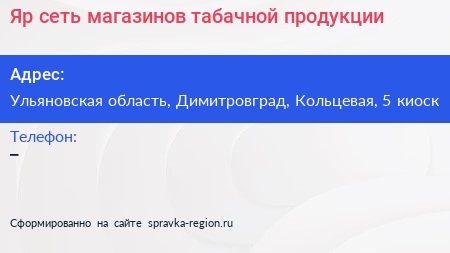 Яр сеть магазинов табачной продукции

Адрес:

Ульяновская область, Димитровград, Кольцевая, 5 киоск

Телефон:

–

Сформированно на сайте spravka-region.ru